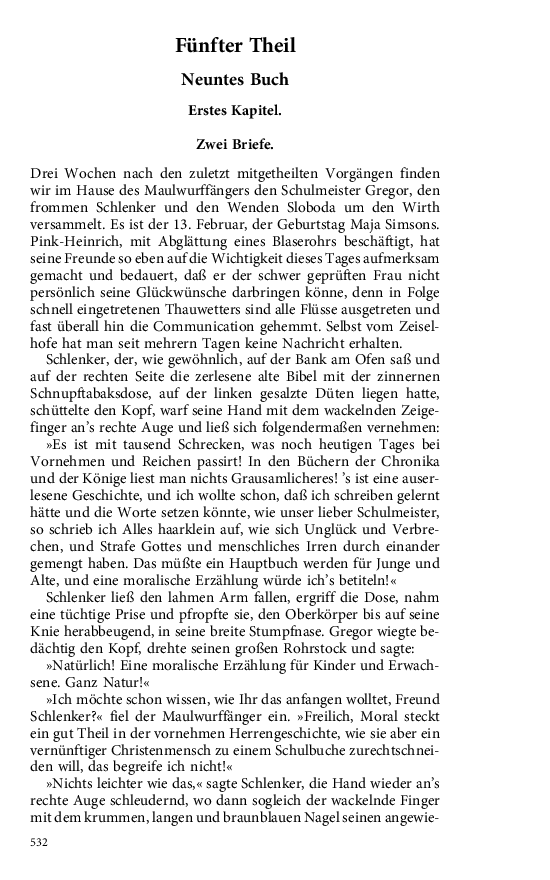 Fünfter Theil

Neuntes Buch

Erstes Kapitel.

Zwei Briefe.

Drei Wochen nach den zuletzt mitgetheilten Vorgängen finden wir im Hause des Maulwurffängers den Schulmeister Gregor, den frommen Schlenker und den Wenden Sloboda um den Wirth versammelt. Es ist der 13. Februar, der Geburtstag Maja Simsons. Pink-Heinrich, mit Abglättung eines Blaserohrs beschäftigt, hat seine Freunde so eben auf die Wichtigkeit dieses Tages aufmerksam gemacht und bedauert, daß er der schwer geprüften Frau nicht persönlich seine Glückwünsche darbringen könne, denn in Folge schnell eingetretenen Thauwetters sind alle Flüsse ausgetreten und fast überall hin die Communication gehemmt. Selbst vom Zeiselhofe hat man seit mehrern Tagen keine Nachricht erhalten.

Schlenker, der, wie gewöhnlich, auf der Bank am Ofen saß und auf der rechten Seite die zerlesene alte Bibel mit der zinnernen Schnupftabaksdose, auf der linken gesalzte Düten liegen hatte, schüttelte den Kopf, warf seine Hand mit dem wackelnden Zeigefinger an's rechte Auge und ließ sich folgendermaßen vernehmen:

»Es ist mit tausend Schrecken, was noch heutigen Tages bei Vornehmen und Reichen passirt! In den Büchern der Chronika und der Könige liest man nichts Grausamlicheres! 's ist eine auserlesene Geschichte, und ich wollte schon, daß ich schreiben gelernt hätte und die Worte setzen könnte, wie unser lieber Schulmeister, so schrieb ich Alles haarklein auf, wie sich Unglück und Verbrechen, und Strafe Gottes und menschliches Irren durch einander gemengt haben. Das müßte ein Hauptbuch werden für Junge und Alte, und eine moralische Erzählung würde ich's betiteln!«

Schlenker ließ den lahmen Arm fallen, ergriff die Dose, nahm eine tüchtige Prise und pfropfte sie, den Oberkörper bis auf seine Knie herabbeugend, in seine breite Stumpfnase. Gregor wiegte bedächtig den Kopf, drehte seinen großen Rohrstock und sagte:

»Natürlich! Eine moralische Erzählung für Kinder und Erwachsene. Ganz Natur!«

»Ich möchte schon wissen, wie Ihr das anfangen wolltet, Freund Schlenker?« fiel der Maulwurffänger ein. »Freilich, Moral steckt ein gut Theil in der vornehmen Herrengeschichte, wie sie aber ein vernünftiger Christenmensch zu einem Schulbuche zurechtschneiden will, das begreife ich nicht!«

»Nichts leichter wie das,« sagte Schlenker, die Hand wieder an's rechte Auge schleudernd, wo dann sogleich der wackelnde Finger mit dem krummen, langen und braunblauen Nagel seinen angewie-

532